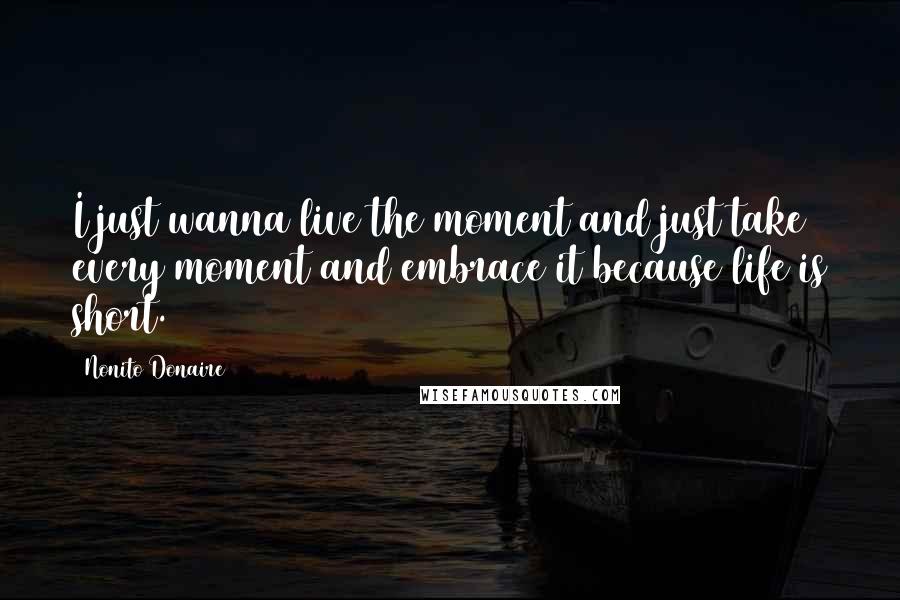 I just wanna live the moment and just take every moment and embrace it because life is short.

Nonito Donaire

WISEFAMOUSQUOTES.COM